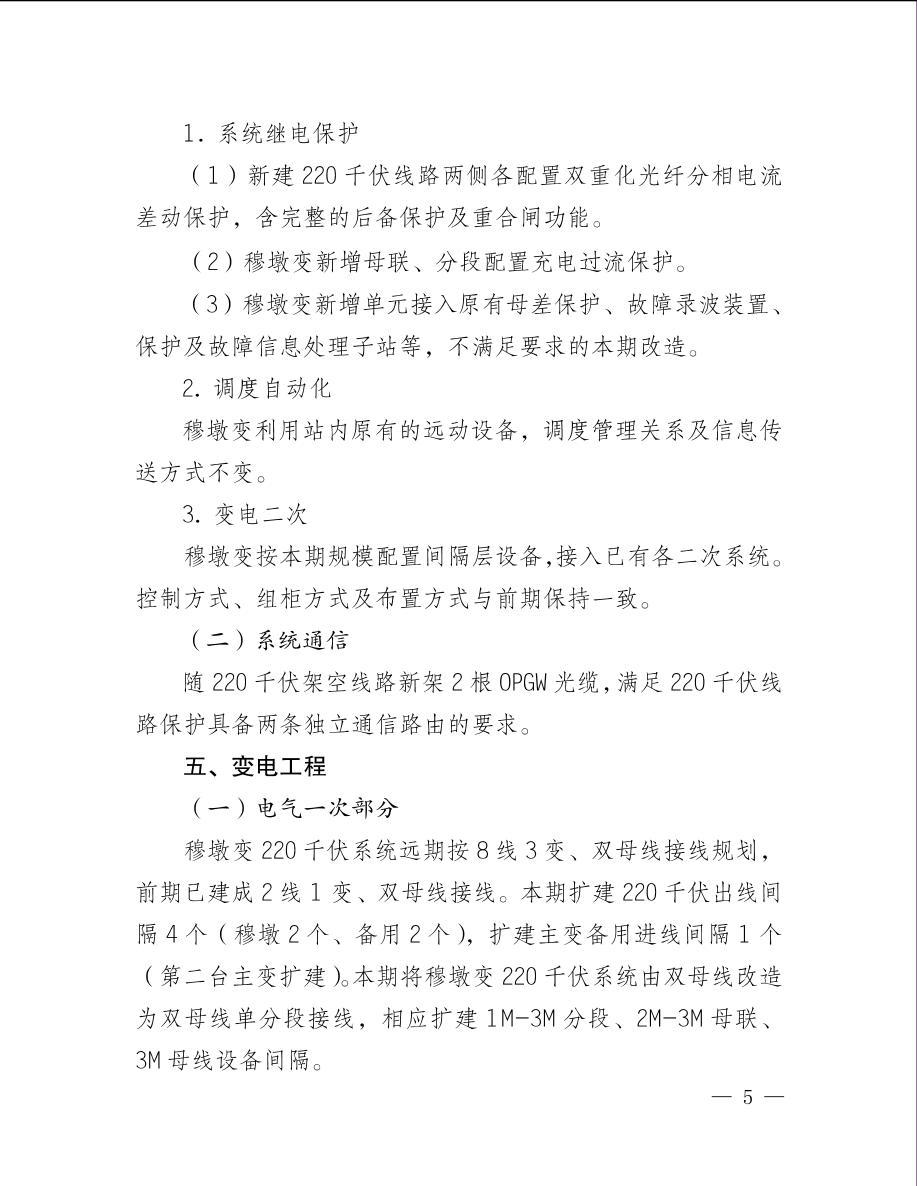 1.系统继电保护

（1）新建220千伏线路两侧各配置双重化光纤分相电流差动保护，含完整的后备保护及重合闸功能。

（2）穆墩变新增母联、分段配置充电过流保护。

（3）穆墩变新增单元接入原有母差保护、故障录波装置、保护及故障信息处理子站等，不满足要求的本期改造。

2.调度自动化

穆墩变利用站内原有的远动设备，调度管理关系及信息传送方式不变。

3.变电二次

穆墩变按本期规模配置间隔层设备，接入已有各二次系统。控制方式、组柜方式及布置方式与前期保持一致。

（二）系统通信

随220千伏架空线路新架2根OPGW光缆，满足220千伏线路保护具备两条独立通信路由的要求。

五、变电工程

（一）电气一次部分

穆墩变220千伏系统远期按8线3变、双母线接线规划，前期已建成2线1变、双母线接线。本期扩建220千伏出线间隔4个（穆墩2个、备用2个），扩建主变备用进线间隔1个（第二台主变扩建）。本期将穆墩变220千伏系统由双母线改造为双母线单分段接线，相应扩建1M-3M分段、2M-3M母联、3M母线设备间隔。

— 5 —